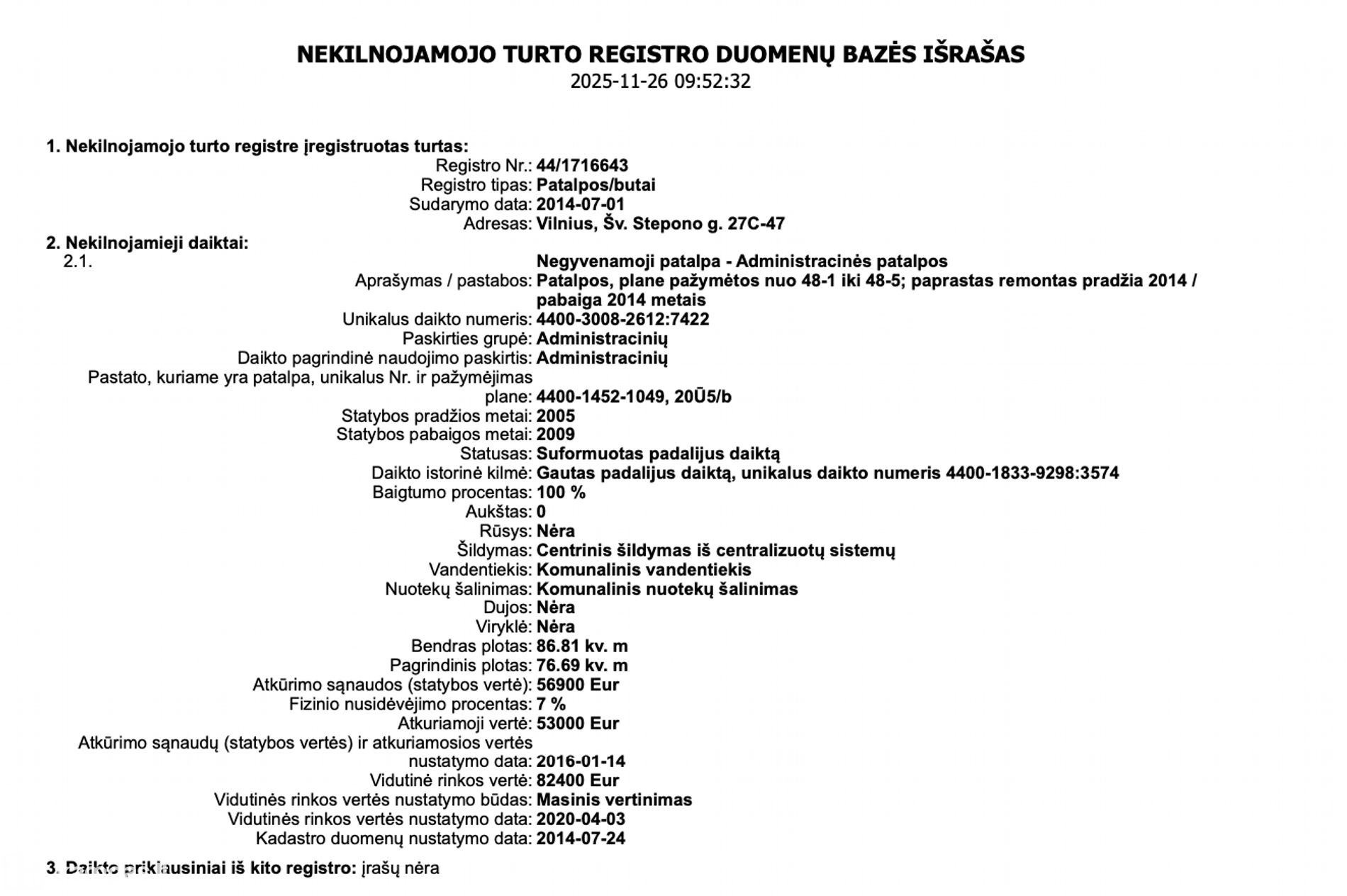 NEKILNOJAMOJO TURTO REGISTRO DUOMENŲ BAZĖS IŠRAŠAS
2025-11-26 09:52:32

1. Nekilnojamojo turto registre įregistruotas turtas:
Registro Nr.: 44/1716643
Registro tipas: Patalpos/butai
Sudarymo data: 2014-07-01
Adresas: Vilnius, Šv. Stepono g. 27C-47

2. Nekilnojamieji daiktai:
2.1. Negyvenamoji patalpa - Administracinės patalpos
Aprašymas / pastabos: Patalpos, plane pažymėtos nuo 48-1 iki 48-5; paprastas remontas pradžia 2014 / pabaiga 2014 metais
Unikalus daikto numeris: 4400-3008-2612:7422
Paskirties grupė: Administracinių
Daikto pagrindinė naudojimo paskirtis: Administracinių
Pastato, kuriame yra patalpa, unikalus Nr. ir pažymėjimas plane: 4400-1452-1049, 20Ū5/b
Statybos pradžios metai: 2005
Statybos pabaigos metai: 2009
Statusas: Suformuotas padalijus daiktą
Daikto istorinė kilmė: Gautas padalijus daiktą, unikalus daikto numeris 4400-1833-9298:3574
Baigtumo procentas: 100 %
Aukštas: 0
Rūsys: Nėra
Šildymas: Centrinis šildymas iš centralizuotų sistemų
Vandentiekis: Komunalinis vandentiekis
Nuotekų šalinimas: Komunalinis nuotekų šalinimas
Dujos: Nėra
Viryklė: Nėra
Bendras plotas: 86.81 kv. m
Pagrindinis plotas: 76.69 kv. m
Atkūrimo sąnaudos (statybos vertė): 56900 Eur
Fizinio nusidėvėjimo procentas: 7 %
Atkuriamoji vertė: 53000 Eur
Atkūrimo sąnaudų (statybos vertės) ir atkuriamosios vertės nustatymo data: 2016-01-14
Vidutinė rinkos vertė: 82400 Eur
Vidutinės rinkos vertės nustatymo būdas: Masinis vertinimas
Vidutinės rinkos vertės nustatymo data: 2020-04-03
Kadastro duomenų nustatymo data: 2014-07-24

3. Daikto priklausiniai iš kito registro: įrašų nėra